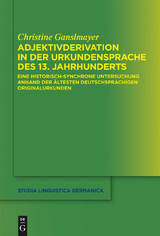 Christine Ganslmayer
ADJEKTIVDERIVATION IN DER URKUNDENSPRACHE DES 13. JAHRHUNDERTS

EINE HISTORISCH-SYNCHRONE UNTERSUCHUNG ANHAND DER ÄLTESTEN DEUTSCHSPRACHIGEN ORIGINALURKUNDEN

STUDIA LINGUISTICA GERMANICA

DE G